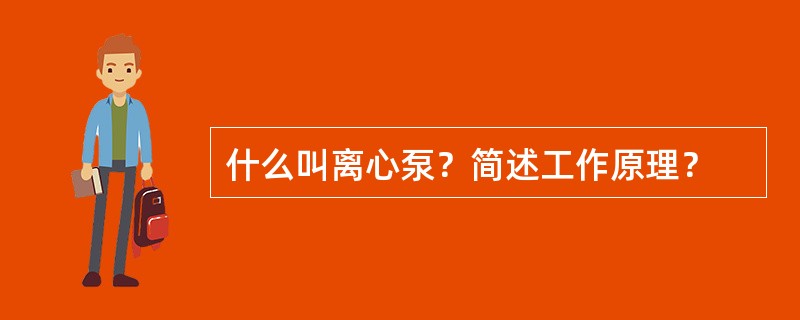 什么叫离心泵？简述工作原理？